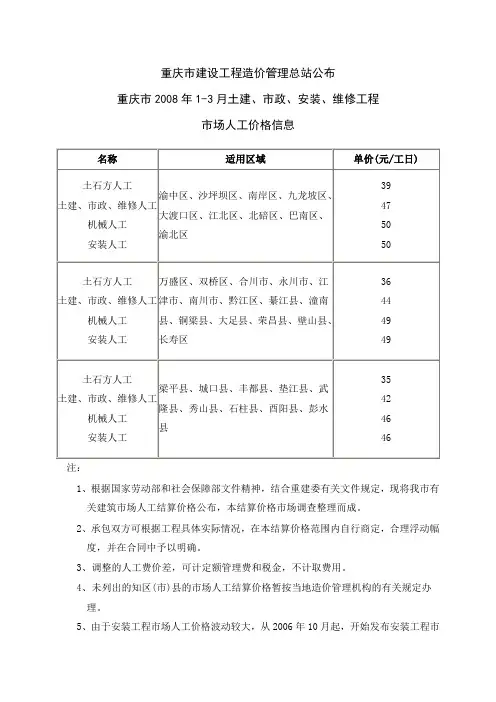 重庆市建设工程造价管理总站公布

重庆市 2008 年 1-3 月土建、市政、安装、维修工程

市场人工价格信息

| 名称 | 适用区域 | 单价(元/工日) |
|---|---|---|
| 土石方人工<br>土建、市政、维修人工<br>机械人工<br>安装人工 | 渝中区、沙坪坝区、南岸区、九龙坡区、大渡口区、江北区、北碚区、巴南区、渝北区 | 39<br>47<br>50<br>50 |
| 土石方人工<br>土建、市政、维修人工<br>机械人工<br>安装人工 | 万盛区、双桥区、合川市、永川市、江津市、南川市、黔江区、綦江县、潼南县、铜梁县、大足县、荣昌县、璧山县、长寿区 | 36<br>44<br>49<br>49 |
| 土石方人工<br>土建、市政、维修人工<br>机械人工<br>安装人工 | 梁平县、城口县、丰都县、垫江县、武隆县、秀山县、石柱县、酉阳县、彭水县 | 35<br>42<br>46<br>46 |

注:

1、根据国家劳动部和社会保障部文件精神，结合重建委有关文件规定，现将我市有关建筑市场人工结算价格公布，本结算价格市场调查整理而成。

2、承包双方可根据工程具体实际情况，在本结算价格范围内自行商定，合理浮动幅度，并在合同中予以明确。

3、调整的人工费价差，可计定额管理费和税金，不计取费用。

4、未列出的知区(市)县的市场人工结算价格暂按当地造价管理机构的有关规定办理。

5、由于安装工程市场人工价格波动较大，从 2006 年 10 月起，开始发布安装工程市